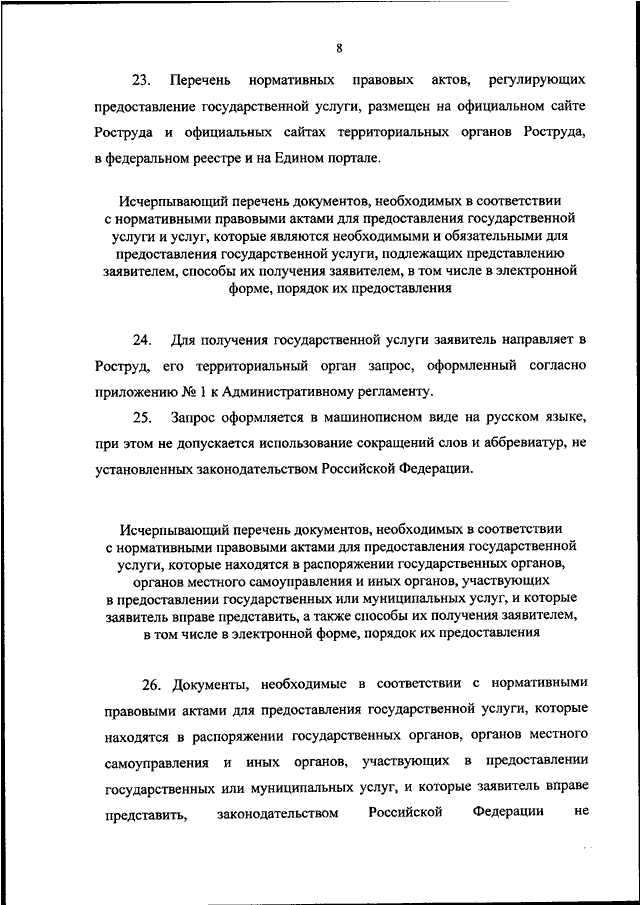 8

23. Перечень нормативных правовых актов, регулирующих предоставление государственной услуги, размещен на официальном сайте Роструда и официальных сайтах территориальных органов Роструда, в федеральном реестре и на Едином портале.

Исчерпывающий перечень документов, необходимых в соответствии с нормативными правовыми актами для предоставления государственной услуги и услуг, которые являются необходимыми и обязательными для предоставления государственной услуги, подлежащих представлению заявителем, способы их получения заявителем, в том числе в электронной форме, порядок их предоставления

24. Для получения государственной услуги заявитель направляет в Роструд, его территориальный орган запрос, оформленный согласно приложению № 1 к Административному регламенту.

25. Запрос оформляется в машинописном виде на русском языке, при этом не допускается использование сокращений слов и аббревиатур, не установленных законодательством Российской Федерации.

Исчерпывающий перечень документов, необходимых в соответствии с нормативными правовыми актами для предоставления государственной услуги, которые находятся в распоряжении государственных органов, органов местного самоуправления и иных органов, участвующих в предоставлении государственных или муниципальных услуг, и которые заявитель вправе представить, а также способы их получения заявителем, в том числе в электронной форме, порядок их предоставления

26. Документы, необходимые в соответствии с нормативными правовыми актами для предоставления государственной услуги, которые находятся в распоряжении государственных органов, органов местного самоуправления и иных органов, участвующих в предоставлении государственных или муниципальных услуг, и которые заявитель вправе представить, законодательством Российской Федерации не